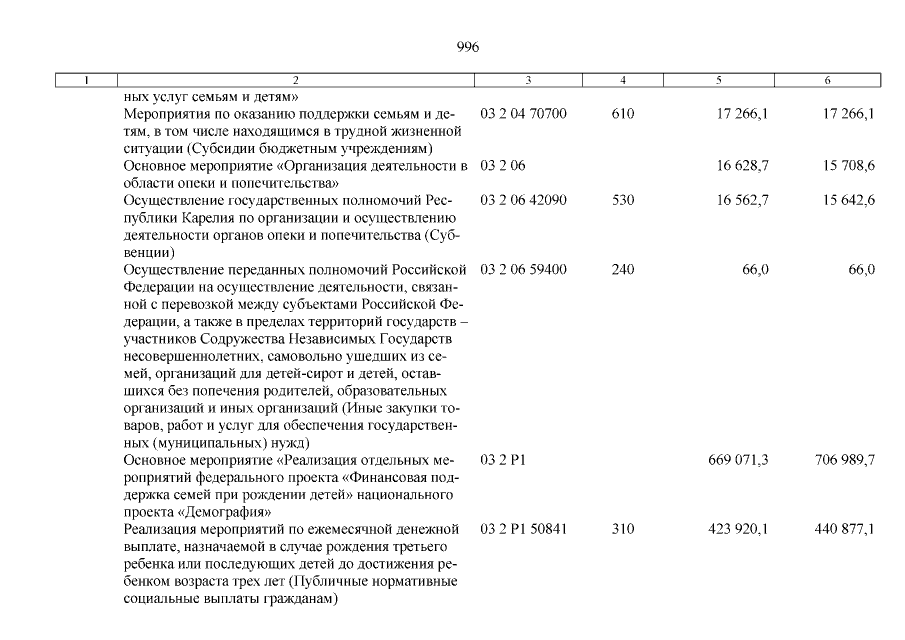 996

| 1 | 2 | 3 | 4 | 5 | 6 |
|---|---|---|---|---|---|
| | ных услуг семьям и детям» | | | | |
| | Мероприятия по оказанию поддержки семьям и детям, в том числе находящимся в трудной жизненной ситуации (Субсидии бюджетным учреждениям) | 03 2 04 70700 | 610 | 17 266,1 | 17 266,1 |
| | Основное мероприятие «Организация деятельности в области опеки и попечительства» | 03 2 06 | | 16 628,7 | 15 708,6 |
| | Осуществление государственных полномочий Республики Карелия по организации и осуществлению деятельности органов опеки и попечительства (Субвенции) | 03 2 06 42090 | 530 | 16 562,7 | 15 642,6 |
| | Осуществление переданных полномочий Российской Федерации на осуществление деятельности, связанной с перевозкой между субъектами Российской Федерации, а также в пределах территорий государств – участников Содружества Независимых Государств несовершеннолетних, самовольно ушедших из семей, организаций для детей-сирот и детей, оставшихся без попечения родителей, образовательных организаций и иных организаций (Иные закупки товаров, работ и услуг для обеспечения государственных (муниципальных) нужд) | 03 2 06 59400 | 240 | 66,0 | 66,0 |
| | Основное мероприятие «Реализация отдельных мероприятий федерального проекта «Финансовая поддержка семей при рождении детей» национального проекта «Демография» | 03 2 P1 | | 669 071,3 | 706 989,7 |
| | Реализация мероприятий по ежемесячной денежной выплате, назначаемой в случае рождения третьего ребенка или последующих детей до достижения ребенком возраста трех лет (Публичные нормативные социальные выплаты гражданам) | 03 2 P1 50841 | 310 | 423 920,1 | 440 877,1 |